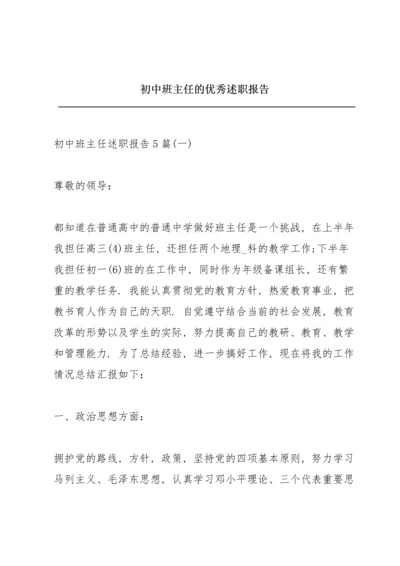 初中班主任的优秀述职报告

初中班主任述职报告5篇(一)

尊敬的领导：

都知道在普通高中的普通中学做好班主任是一个挑战，在上半年我担任高三(4)班主任，还担任两个地理_科的教学工作;下半年我担任初一(6)班的在工作中，同时作为年级备课组长，还有繁重的教学任务．我能认真贯彻党的教育方针，热爱教育事业，把教书育人作为自己的天职．自觉遵守结合当前的社会发展，教育改革的形势以及学生的实际，努力提高自己的教研、教育、教学和管理能力．为了总结经验，进一步搞好工作，现在将我的工作情况总结汇报如下：

一、政治思想方面：

拥护党的路线，方针，政策，坚持党的四项基本原则，努力学习马列主义、毛泽东思想，认真学习邓小平理论、三个代表重要思